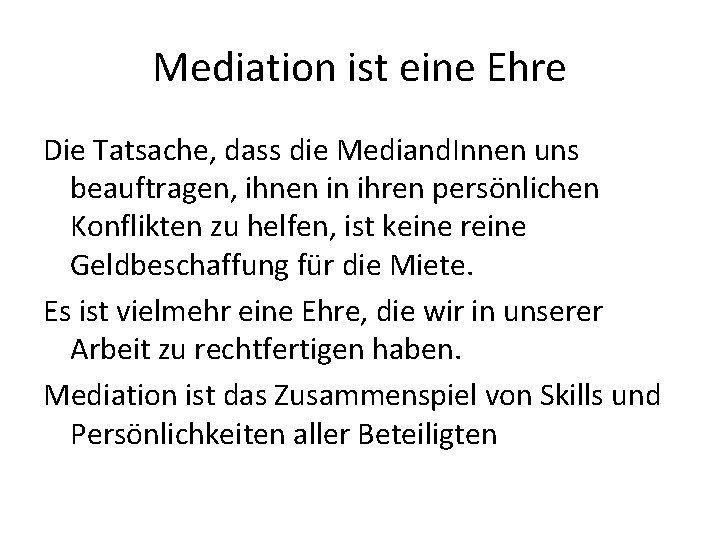 Mediation ist eine Ehre

Die Tatsache, dass die MediandInnen uns beauftragen, ihnen in ihren persönlichen Konflikten zu helfen, ist keine reine Geldbeschaffung für die Miete.

Es ist vielmehr eine Ehre, die wir in unserer Arbeit zu rechtfertigen haben.

Mediation ist das Zusammenspiel von Skills und Persönlichkeiten aller Beteiligten